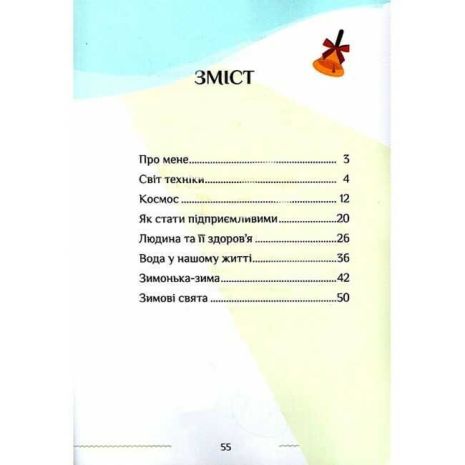 ЗМІСТ

Про мене 3
Світ техніки 4
Космос 12
Як стати підприємливими 20
Людина та її здоров'я 26
Вода у нашому житті 36
Зимонька-зима 42
Зимові свята 50

55